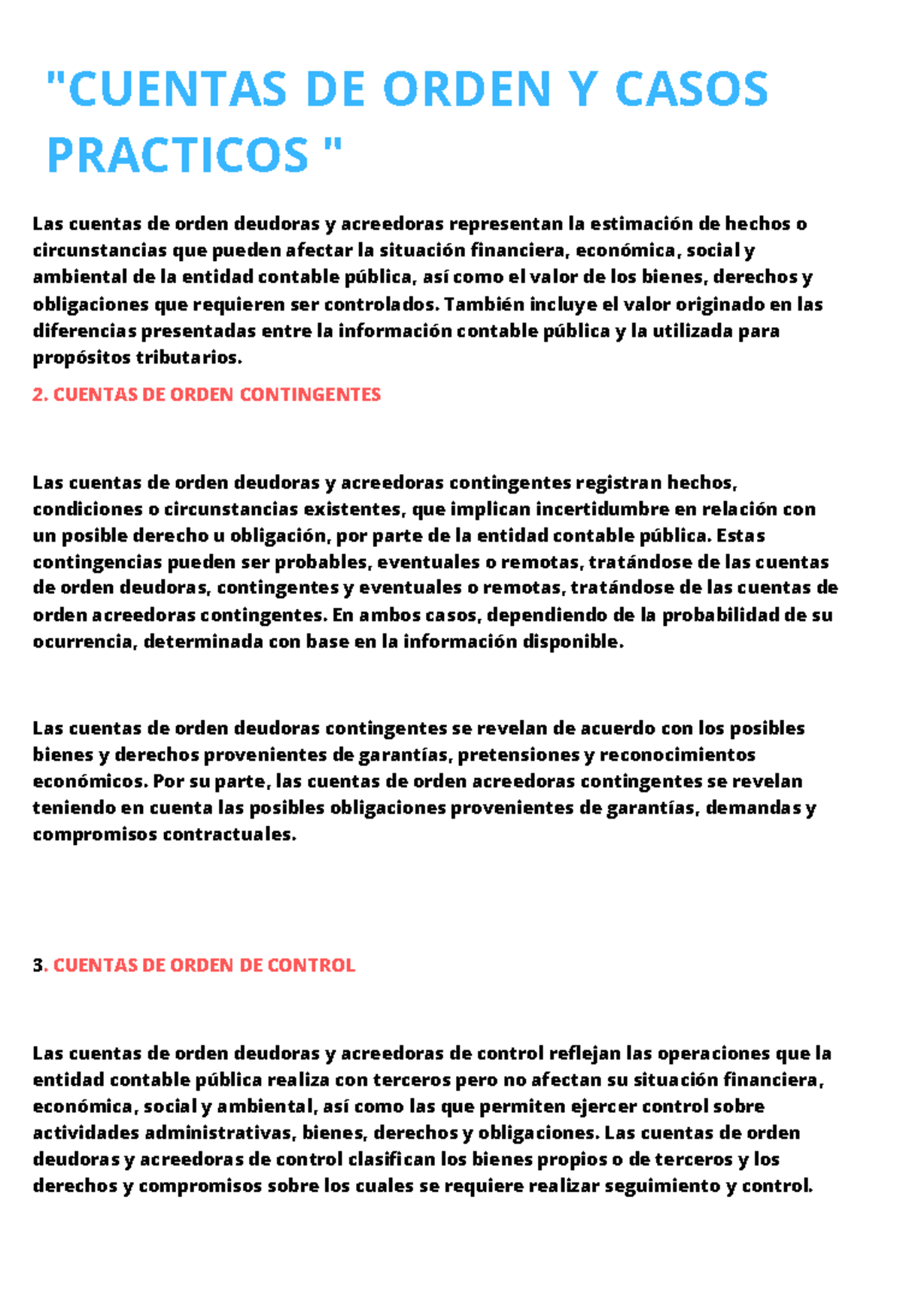 "CUENTAS DE ORDEN Y CASOS PRACTICOS "

Las cuentas de orden deudoras y acreedoras representan la estimación de hechos o circunstancias que pueden afectar la situación financiera, económica, social y ambiental de la entidad contable pública, así como el valor de los bienes, derechos y obligaciones que requieren ser controlados. También incluye el valor originado en las diferencias presentadas entre la información contable pública y la utilizada para propósitos tributarios.

2. CUENTAS DE ORDEN CONTINGENTES

Las cuentas de orden deudoras y acreedoras contingentes registran hechos, condiciones o circunstancias existentes, que implican incertidumbre en relación con un posible derecho u obligación, por parte de la entidad contable pública. Estas contingencias pueden ser probables, eventuales o remotas, tratándose de las cuentas de orden deudoras, contingentes y eventuales o remotas, tratándose de las cuentas de orden acreedoras contingentes. En ambos casos, dependiendo de la probabilidad de su ocurrencia, determinada con base en la información disponible.

Las cuentas de orden deudoras contingentes se revelan de acuerdo con los posibles bienes y derechos provenientes de garantías, pretensiones y reconocimientos económicos. Por su parte, las cuentas de orden acreedoras contingentes se revelan teniendo en cuenta las posibles obligaciones provenientes de garantías, demandas y compromisos contractuales.

3. CUENTAS DE ORDEN DE CONTROL

Las cuentas de orden deudoras y acreedoras de control reflejan las operaciones que la entidad contable pública realiza con terceros pero no afectan su situación financiera, económica, social y ambiental, así como las que permiten ejercer control sobre actividades administrativas, bienes, derechos y obligaciones. Las cuentas de orden deudoras y acreedoras de control clasifican los bienes propios o de terceros y los derechos y compromisos sobre los cuales se requiere realizar seguimiento y control.